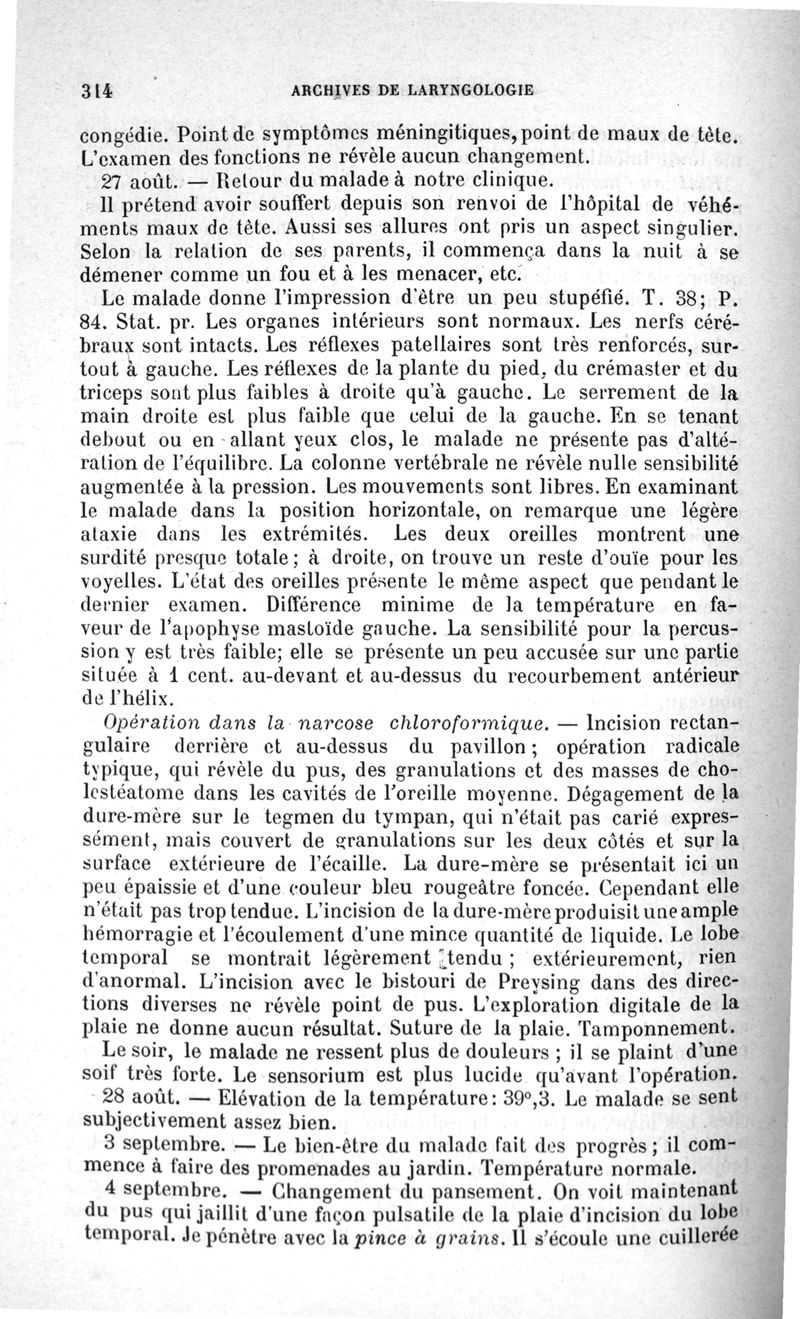 314 ARCHIVES DE LARYNGOLOGIE

congédie. Point de symptômes méningitiques, point de maux de tête. L'examen des fonctions ne révèle aucun changement.

27 août. — Retour du malade à notre clinique.

Il prétend avoir souffert depuis son renvoi de l'hôpital de véhéments maux de tête. Aussi ses allures ont pris un aspect singulier. Selon la relation de ses parents, il commença dans la nuit à se démener comme un fou et à les menacer, etc.

Le malade donne l'impression d'être un peu stupéfié. T. 38; P. 84. Stat. pr. Les organes intérieurs sont normaux. Les nerfs cérébraux sont intacts. Les réflexes patellaires sont très renforcés, surtout à gauche. Les réflexes de la plante du pied, du crémaster et du triceps sont plus faibles à droite qu'à gauche. Le serrement de la main droite est plus faible que celui de la gauche. En se tenant debout ou en allant yeux clos, le malade ne présente pas d'altération de l'équilibre. La colonne vertébrale ne révèle nulle sensibilité augmentée à la pression. Les mouvements sont libres. En examinant le malade dans la position horizontale, on remarque une légère ataxie dans les extrémités. Les deux oreilles montrent une surdité presque totale; à droite, on trouve un reste d'ouïe pour les voyelles. L'état des oreilles présente le même aspect que pendant le dernier examen. Différence minime de la température en faveur de l'apophyse mastoïde gauche. La sensibilité pour la percussion y est très faible; elle se présente un peu accusée sur une partie située à 1 cent. au-devant et au-dessus du recourbement antérieur de l'hélix.

Opération dans la narcose chloroformique. — Incision rectangulaire derrière et au-dessus du pavillon; opération radicale typique, qui révèle du pus, des granulations et des masses de cholestéatome dans les cavités de l'oreille moyenne. Dégagement de la dure-mère sur le tegmen du tympan, qui n'était pas carié expressément, mais couvert de granulations sur les deux côtés et sur la surface extérieure de l'écaille. La dure-mère se présentait ici un peu épaissie et d'une couleur bleu rougeâtre foncée. Cependant elle n'était pas trop tendue. L'incision de la dure-mère produisit une ample hémorragie et l'écoulement d'une mince quantité de liquide. Le lobe temporal se montrait légèrement tendu; extérieurement, rien d'anormal. L'incision avec le bistouri de Preysing dans des directions diverses ne révèle point de pus. L'exploration digitale de la plaie ne donne aucun résultat. Suture de la plaie. Tamponnement.

Le soir, le malade ne ressent plus de douleurs; il se plaint d'une soif très forte. Le sensorium est plus lucide qu'avant l'opération.

28 août. — Elévation de la température: 39°,3. Le malade se sent subjectivement assez bien.

3 septembre. — Le bien-être du malade fait des progrès; il commence à faire des promenades au jardin. Température normale.

4 septembre. — Changement du pansement. On voit maintenant du pus qui jaillit d'une façon pulsatile de la plaie d'incision du lobe temporal. Je pénètre avec la pince à grains. Il s'écoule une cuillerée